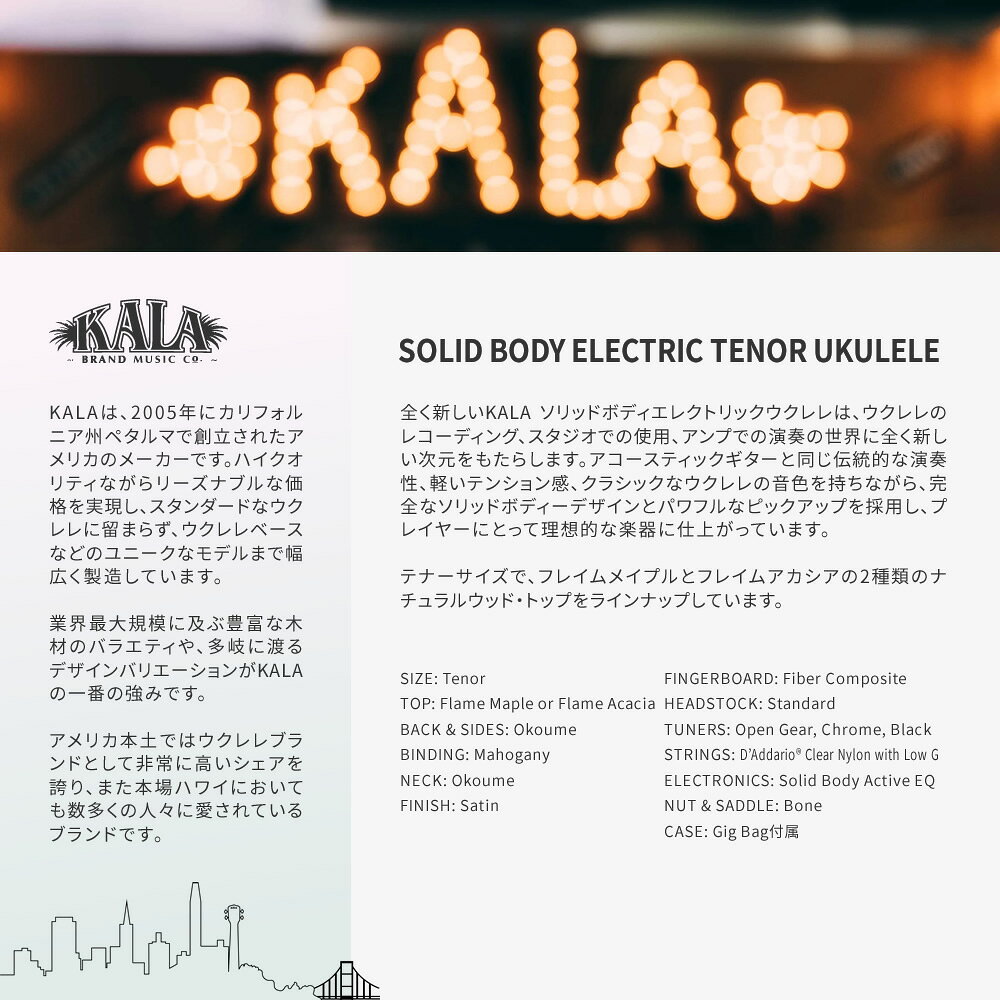 KALA

KALA
~ BRAND MUSIC CO. ~

KALAは、2005年にカリフォルニア州ペタルマで創立されたアメリカのメーカーです。ハイクオリティながらリーズナブルな価格を実現し、スタンダードなウクレレに留まらず、ウクレレベースなどのユニークなモデルまで幅広く製造しています。

業界最大規模に及ぶ豊富な木材のバラエティや、多岐に渡るデザインバリエーションがKALAの一番の強みです。

アメリカ本土ではウクレレブランドとして非常に高いシェアを誇り、また本場ハワイにおいても数多くの人々に愛されているブランドです。

SOLID BODY ELECTRIC TENOR UKULELE

全く新しいKALA ソリッドボディエレクトリックウクレレは、ウクレレのレコーディング、スタジオでの使用、アンプでの演奏の世界に全く新しい次元をもたらします。アコースティックギターと同じ伝統的な演奏性、軽いテンション感、クラシックなウクレレの音色を持ちながら、完全なソリッドボディーデザインとパワフルなピックアップを採用し、プレイヤーにとって理想的な楽器に仕上がっています。

テナーサイズで、フレイムメイプルとフレイムアカシアの2種類のナチュラルウッド・トップをラインナップしています。

SIZE: Tenor
TOP: Flame Maple or Flame Acacia
BACK & SIDES: Okoume
BINDING: Mahogany
NECK: Okoume
FINISH: Satin

FINGERBOARD: Fiber Composite
HEADSTOCK: Standard
TUNERS: Open Gear, Chrome, Black
STRINGS: D'Addario® Clear Nylon with Low G
ELECTRONICS: Solid Body Active EQ
NUT & SADDLE: Bone
CASE: Gig Bag付属